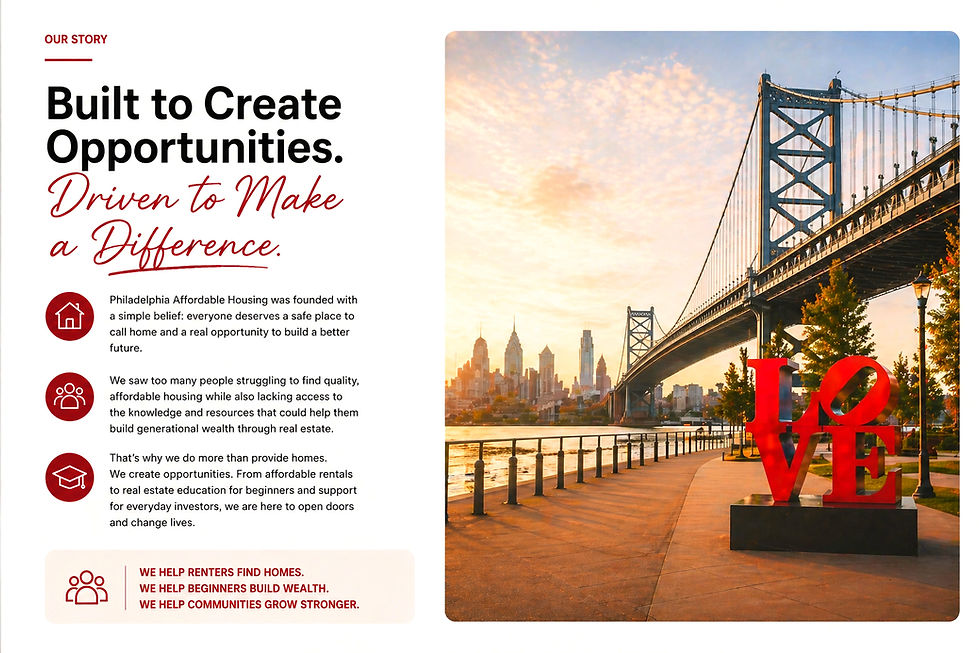 OUR STORY

Built to Create Opportunities.

Driven to Make a Difference.

Philadelphia Affordable Housing was founded with a simple belief: everyone deserves a safe place to call home and a real opportunity to build a better future.

We saw too many people struggling to find quality, affordable housing while also lacking access to the knowledge and resources that could help them build generational wealth through real estate.

That's why we do more than provide homes. We create opportunities. From affordable rentals to real estate education for beginners and support for everyday investors, we are here to open doors and change lives.

WE HELP RENTERS FIND HOMES.
WE HELP BEGINNERS BUILD WEALTH.
WE HELP COMMUNITIES GROW STRONGER.

LOVE